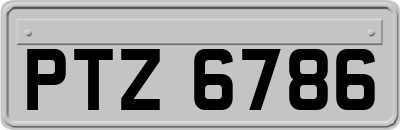 PTZ 6786